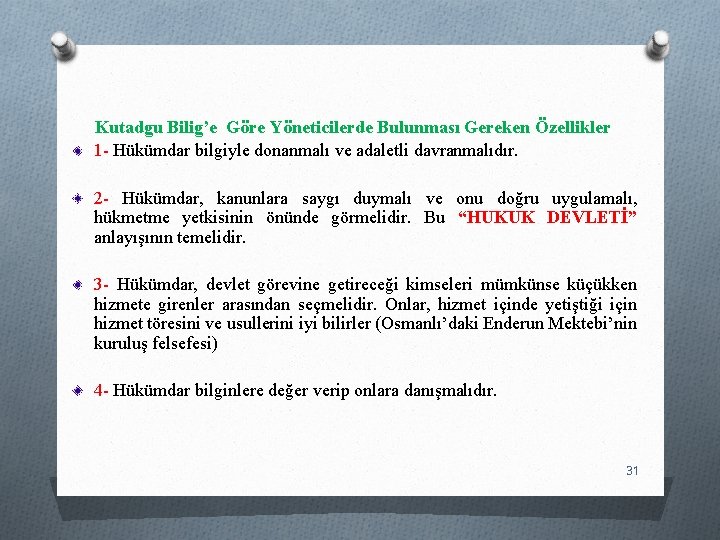 Kutadgu Bilig’e Göre Yöneticilerde Bulunması Gereken Özellikler

1- Hükümdar bilgiyle donanmalı ve adaletli davranmalıdır.

2- Hükümdar, kanunlara saygı duymalı ve onu doğru uygulamalı, hükmetme yetkisinin önünde görmelidir. Bu “HUKUK DEVLETİ” anlayışının temelidir.

3- Hükümdar, devlet görevine getireceği kimseleri mümkünse küçükken hizmete girenler arasından seçmelidir. Onlar, hizmet içinde yetiştiği için hizmet töresini ve usullerini iyi bilirler (Osmanlı’daki Enderun Mektebi’nin kuruluş felsefesi)

4- Hükümdar bilginlere değer verip onlara danışmalıdır.

31